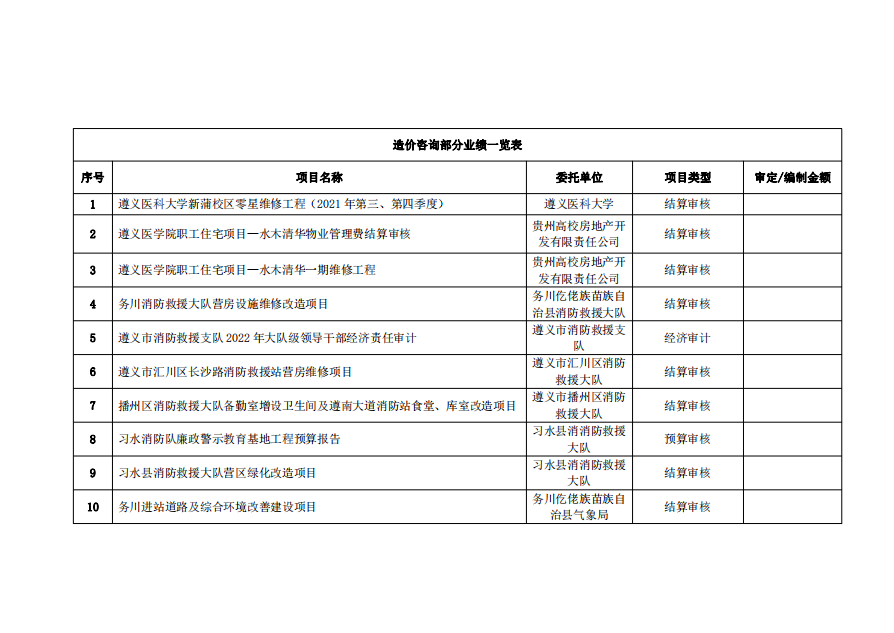 造价咨询部分业绩一览表

| 序号 | 项目名称 | 委托单位 | 项目类型 | 审定/编制金额 |
|---|---|---|---|---|
| 1 | 遵义医科大学新蒲校区零星维修工程（2021 年第三、第四季度） | 遵义医科大学 | 结算审核 | |
| 2 | 遵义医学院职工住宅项目—水木清华物业管理费结算审核 | 贵州高校房地产开发有限责任公司 | 结算审核 | |
| 3 | 遵义医学院职工住宅项目—水木清华一期维修工程 | 贵州高校房地产开发有限责任公司 | 结算审核 | |
| 4 | 务川消防救援大队营房设施维修改造项目 | 务川仡佬族苗族自治县消防救援大队 | 结算审核 | |
| 5 | 遵义市消防救援支队 2022 年大队级领导干部经济责任审计 | 遵义市消防救援支队 | 经济审计 | |
| 6 | 遵义市汇川区长沙路消防救援站营房维修项目 | 遵义市汇川区消防救援大队 | 结算审核 | |
| 7 | 播州区消防救援大队备勤室增设卫生间及遵南大道消防站食堂、库室改造项目 | 遵义市播州区消防救援大队 | 结算审核 | |
| 8 | 习水消防队廉政警示教育基地工程预算报告 | 习水县消消防救援大队 | 预算审核 | |
| 9 | 习水县消防救援大队营区绿化改造项目 | 习水县消消防救援大队 | 结算审核 | |
| 10 | 务川进站道路及综合环境改善建设项目 | 务川仡佬族苗族自治县气象局 | 结算审核 | |